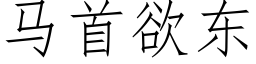 马首欲东